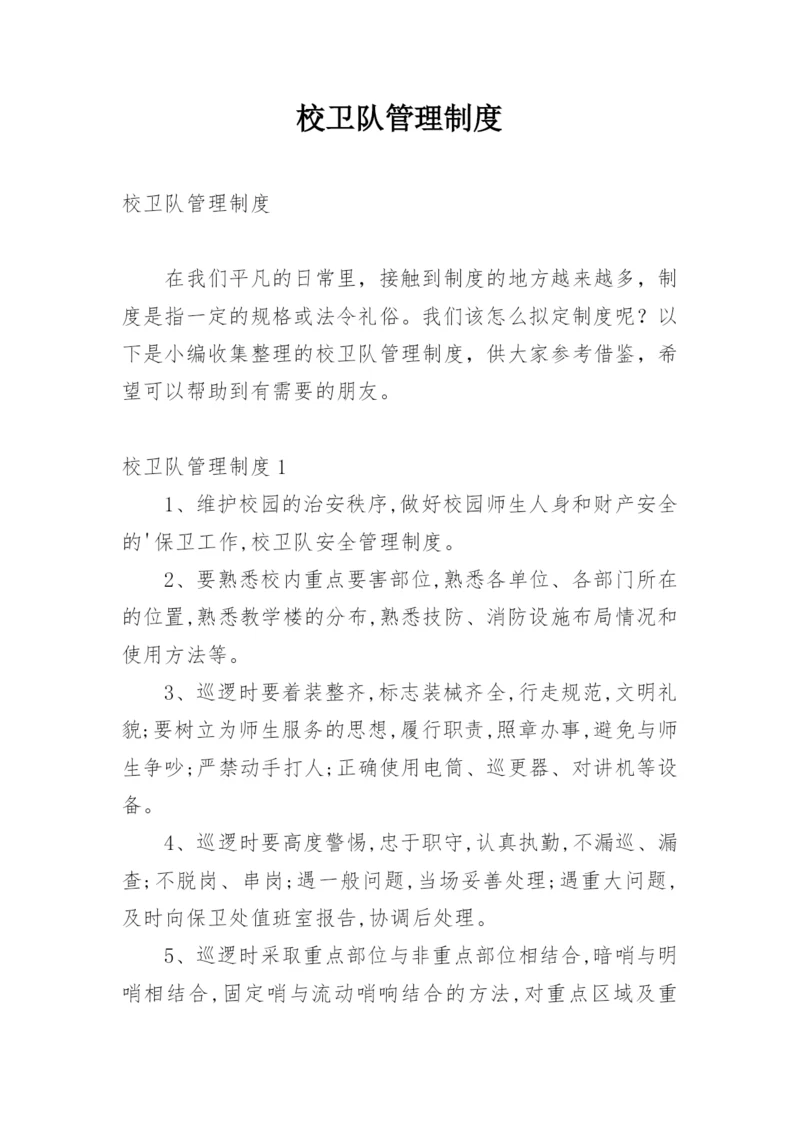 校卫队管理制度

校卫队管理制度

在我们平凡的日常里，接触到制度的地方越来越多，制度是指一定的规格或法令礼俗。我们该怎么拟定制度呢？以下是小编收集整理的校卫队管理制度，供大家参考借鉴，希望可以帮助到有需要的朋友。

校卫队管理制度1

1、维护校园的治安秩序,做好校园师生人身和财产安全的'保卫工作,校卫队安全管理制度。

2、要熟悉校内重点要害部位,熟悉各单位、各部门所在的位置,熟悉教学楼的分布,熟悉技防、消防设施布局情况和使用方法等。

3、巡逻时要着装整齐,标志装械齐全,行走规范,文明礼貌;要树立为师生服务的思想,履行职责,照章办事,避免与师生争吵;严禁动手打人;正确使用电筒、巡更器、对讲机等设备。

4、巡逻时要高度警惕,忠于职守,认真执勤,不漏巡、漏查;不脱岗、串岗;遇一般问题,当场妥善处理;遇重大问题,及时向保卫处值班室报告,协调后处理。

5、巡逻时采取重点部位与非重点部位相结合,暗哨与明哨相结合,固定哨与流动哨响结合的方法,对重点区域及重